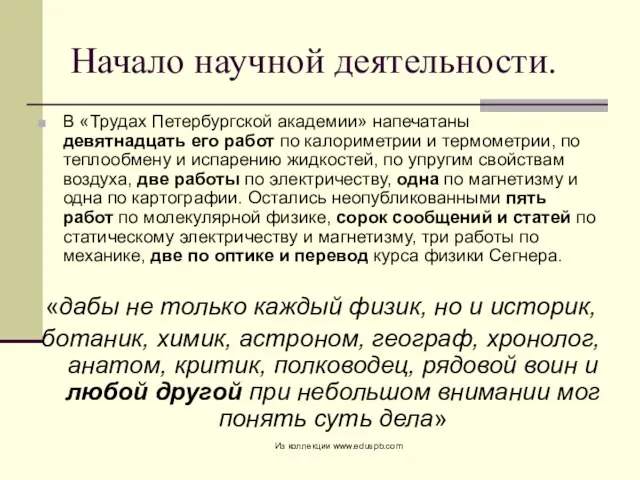 Начало научной деятельности.

В «Трудах Петербургской академии» напечатаны девятнадцать его работ по калориметрии и термометрии, по теплообмену и испарению жидкостей, по упругим свойствам воздуха, две работы по электричеству, одна по магнетизму и одна по картографии. Остались неопубликованными пять работ по молекулярной физике, сорок сообщений и статей по статическому электричеству и магнетизму, три работы по механике, две по оптике и перевод курса физики Сегнера.

«дабы не только каждый физик, но и историк, ботаник, химик, астроном, географ, хронолог, анатом, критик, полководец, рядовой воин и любой другой при небольшом внимании мог понять суть дела»

Из коллекции www.eduspb.com